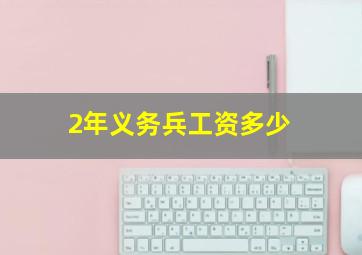 2年义务兵工资多少